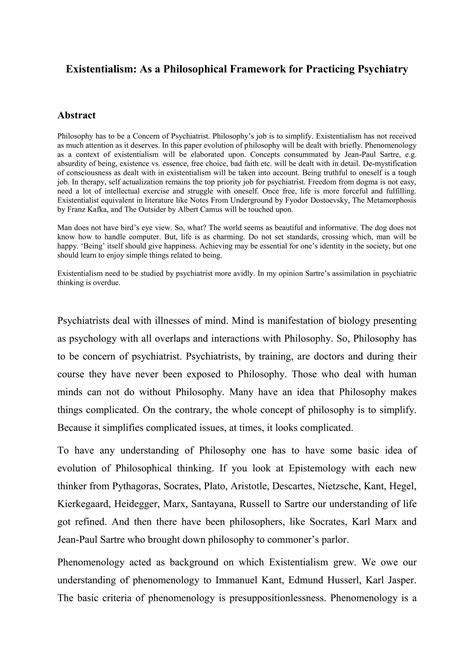 Existentialism: As a Philosophical Framework for Practicing Psychiatry

Abstract

Philosophy has to be a Concern of Psychiatrist. Philosophy's job is to simplify. Existentialism has not received as much attention as it deserves. In this paper evolution of philosophy will be dealt with briefly. Phenomenology as a context of existentialism will be elaborated upon. Concepts consummated by Jean-Paul Sartre, e.g. absurdity of being, existence vs. essence, free choice, bad faith etc. will be dealt with in detail. De-mystification of consciousness as dealt with in existentialism will be taken into account. Being truthful to oneself is a tough job. In therapy, self actualization remains the top priority job for psychiatrist. Freedom from dogma is not easy, need a lot of intellectual exercise and struggle with oneself. Once free, life is more forceful and fulfilling. Existentialist equivalent in literature like Notes From Underground by Fyodor Dostoevsky, The Metamorphosis by Franz Kafka, and The Outsider by Albert Camus will be touched upon.

Man does not have bird's eye view. So, what? The world seems as beautiful and informative. The dog does not know how to handle computer. But, life is as charming. Do not set standards, crossing which, man will be happy. 'Being' itself should give happiness. Achieving may be essential for one's identity in the society, but one should learn to enjoy simple things related to being.

Existentialism need to be studied by psychiatrist more avidly. In my opinion Sartre's assimilation in psychiatric thinking is overdue.

Psychiatrists deal with illnesses of mind. Mind is manifestation of biology presenting as psychology with all overlaps and interactions with Philosophy. So, Philosophy has to be concern of psychiatrist. Psychiatrists, by training, are doctors and during their course they have never been exposed to Philosophy. Those who deal with human minds can not do without Philosophy. Many have an idea that Philosophy makes things complicated. On the contrary, the whole concept of philosophy is to simplify. Because it simplifies complicated issues, at times, it looks complicated.

To have any understanding of Philosophy one has to have some basic idea of evolution of Philosophical thinking. If you look at Epistemology with each new thinker from Pythagoras, Socrates, Plato, Aristotle, Descartes, Nietzsche, Kant, Hegel, Kierkegaard, Heidegger, Marx, Santayana, Russell to Sartre our understanding of life got refined. And then there have been philosophers, like Socrates, Karl Marx and Jean-Paul Sartre who brought down philosophy to commoner's parlor.

Phenomenology acted as background on which Existentialism grew. We owe our understanding of phenomenology to Immanuel Kant, Edmund Husserl, Karl Jasper. The basic criteria of phenomenology is presuppositionlessness. Phenomenology is a